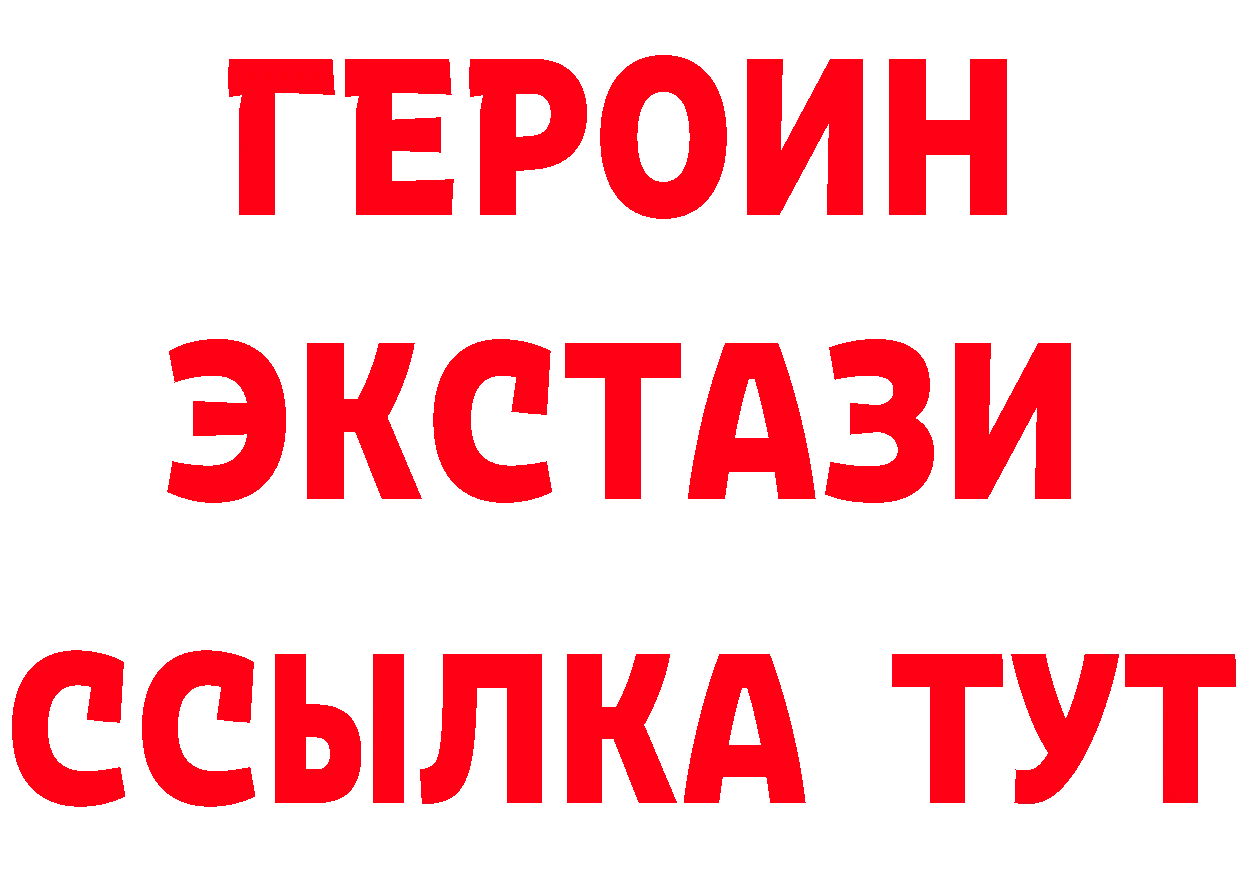 ГЕРОИН
ЭКСТАЗИ
ССЫЛКА ТУТ